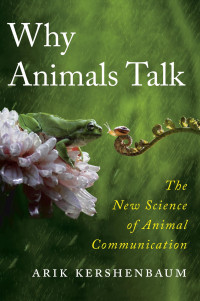 Why Animals Talk

The New Science of Animal Communication

ARIK KERSHENBAUM